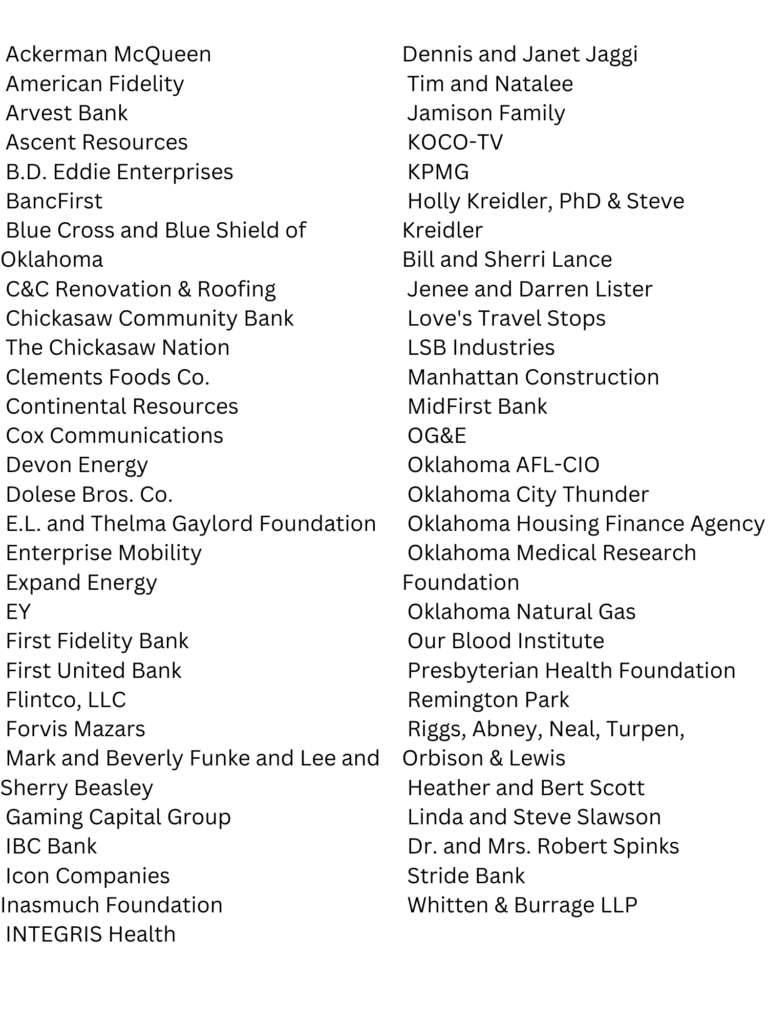 Ackerman McQueen
American Fidelity
Arvest Bank
Ascent Resources
B.D. Eddie Enterprises
BancFirst
Blue Cross and Blue Shield of Oklahoma
C&C Renovation & Roofing
Chickasaw Community Bank
The Chickasaw Nation
Clements Foods Co.
Continental Resources
Cox Communications
Devon Energy
Dolese Bros. Co.
E.L. and Thelma Gaylord Foundation
Enterprise Mobility
Expand Energy
EY
First Fidelity Bank
First United Bank
Flintco, LLC
Forvis Mazars
Mark and Beverly Funke and Lee and Sherry Beasley
Gaming Capital Group
IBC Bank
Icon Companies
Inasmuch Foundation
INTEGRIS Health

Dennis and Janet Jaggi
Tim and Natalee
Jamison Family
KOCO-TV
KPMG
Holly Kreidler, PhD & Steve Kreidler
Bill and Sherri Lance
Jenee and Darren Lister
Love's Travel Stops
LSB Industries
Manhattan Construction
MidFirst Bank
OG&E
Oklahoma AFL-CIO
Oklahoma City Thunder
Oklahoma Housing Finance Agency
Oklahoma Medical Research Foundation
Oklahoma Natural Gas
Our Blood Institute
Presbyterian Health Foundation
Remington Park
Riggs, Abney, Neal, Turpen, Orbison & Lewis
Heather and Bert Scott
Linda and Steve Slawson
Dr. and Mrs. Robert Spinks
Stride Bank
Whitten & Burrage LLP